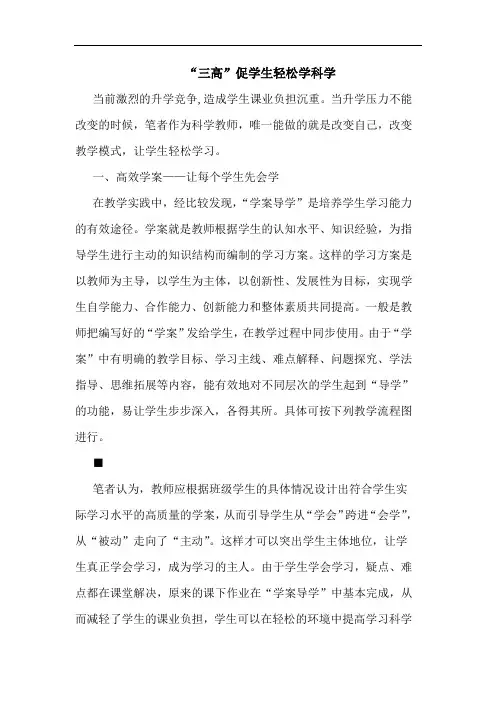 “三高”促学生轻松学科学

当前激烈的升学竞争,造成学生课业负担沉重。当升学压力不能改变的时候，笔者作为科学教师，唯一能做的就是改变自己，改变教学模式，让学生轻松学习。

一、高效学案——让每个学生先会学

在教学实践中，经比较发现，“学案导学”是培养学生学习能力的有效途径。学案就是教师根据学生的认知水平、知识经验，为指导学生进行主动的知识结构而编制的学习方案。这样的学习方案是以教师为主导，以学生为主体，以创新性、发展性为目标，实现学生自学能力、合作能力、创新能力和整体素质共同提高。一般是教师把编写好的“学案”发给学生，在教学过程中同步使用。由于“学案”中有明确的教学目标、学习主线、难点解释、问题探究、学法指导、思维拓展等内容，能有效地对不同层次的学生起到“导学”的功能，易让学生步步深入，各得其所。具体可按下列教学流程图进行。

■

笔者认为，教师应根据班级学生的具体情况设计出符合学生实际学习水平的高质量的学案，从而引导学生从“学会”跨进“会学”，从“被动”走向了“主动”。这样才可以突出学生主体地位，让学生真正学会学习，成为学习的主人。由于学生学会学习，疑点、难点都在课堂解决，原来的课下作业在“学案导学”中基本完成，从而减轻了学生的课业负担，学生可以在轻松的环境中提高学习科学